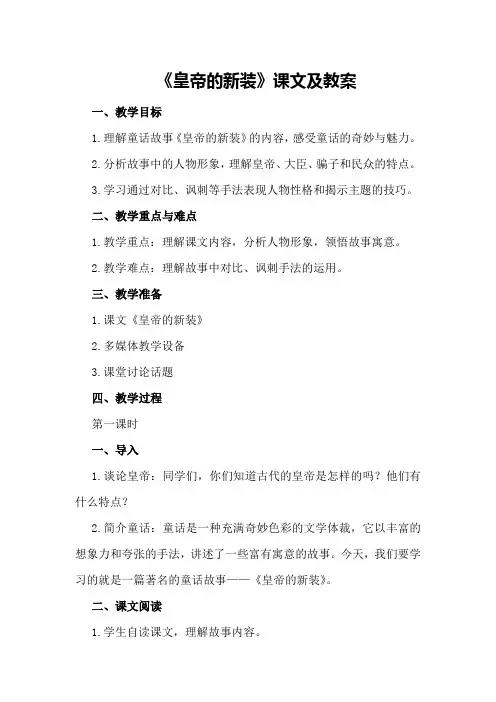 《皇帝的新装》课文及教案

一、教学目标

1.理解童话故事《皇帝的新装》的内容，感受童话的奇妙与魅力。

2.分析故事中的人物形象，理解皇帝、大臣、骗子和民众的特点。

3.学习通过对比、讽刺等手法表现人物性格和揭示主题的技巧。

二、教学重点与难点

1.教学重点：理解课文内容，分析人物形象，领悟故事寓意。

2.教学难点：理解故事中对比、讽刺手法的运用。

三、教学准备

1.课文《皇帝的新装》

2.多媒体教学设备

3.课堂讨论话题

四、教学过程

第一课时

一、导入

1.谈论皇帝：同学们，你们知道古代的皇帝是怎样的吗？他们有什么特点？

2.简介童话：童话是一种充满奇妙色彩的文学体裁，它以丰富的想象力和夸张的手法，讲述了一些富有寓意的故事。今天，我们要学习的就是一篇著名的童话故事——《皇帝的新装》。

二、课文阅读

1.学生自读课文，理解故事内容。